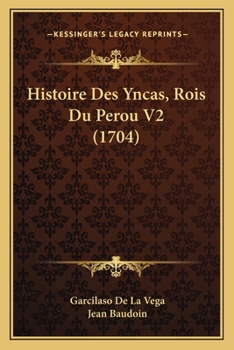 —KESSINGER'S LEGACY REPRINTS—

Histoire Des Yncas, Rois Du Perou V2 (1704)

Garcilaso De La Vega
Jean Baudoin